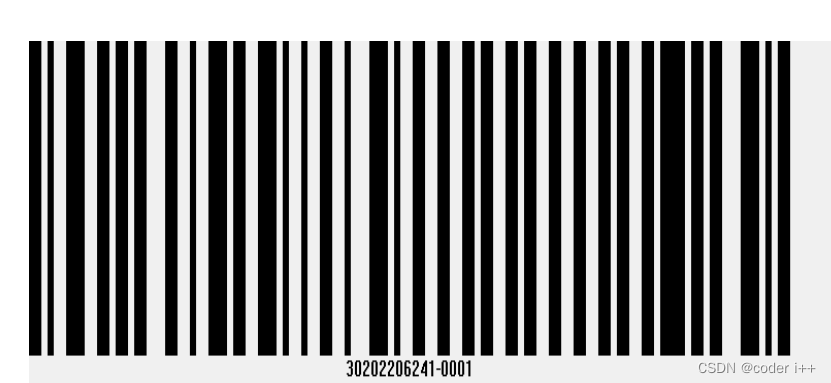 30202206241-0001

CSDN @coder i++